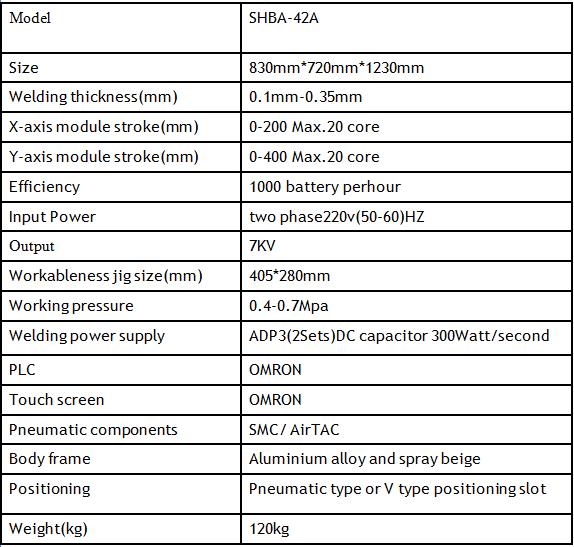 | Model | SHBA-42A |
|---|---|
| Size | 830mm*720mm*1230mm |
| Welding thickness(mm) | 0.1mm-0.35mm |
| X-axis module stroke(mm) | 0-200 Max.20 core |
| Y-axis module stroke(mm) | 0-400 Max.20 core |
| Efficiency | 1000 battery perhour |
| Input Power | two phase220v(50-60)HZ |
| Output | 7KV |
| Workableness jig size(mm) | 405*280mm |
| Working pressure | 0.4-0.7Mpa |
| Welding power supply | ADP3(2Sets)DC capacitor 300Watt/second |
| PLC | OMRON |
| Touch screen | OMRON |
| Pneumatic components | SMC / AirTAC |
| Body frame | Aluminium alloy and spray beige |
| Positioning | Pneumatic type or V type positioning slot |
| Weight(kg) | 120kg |